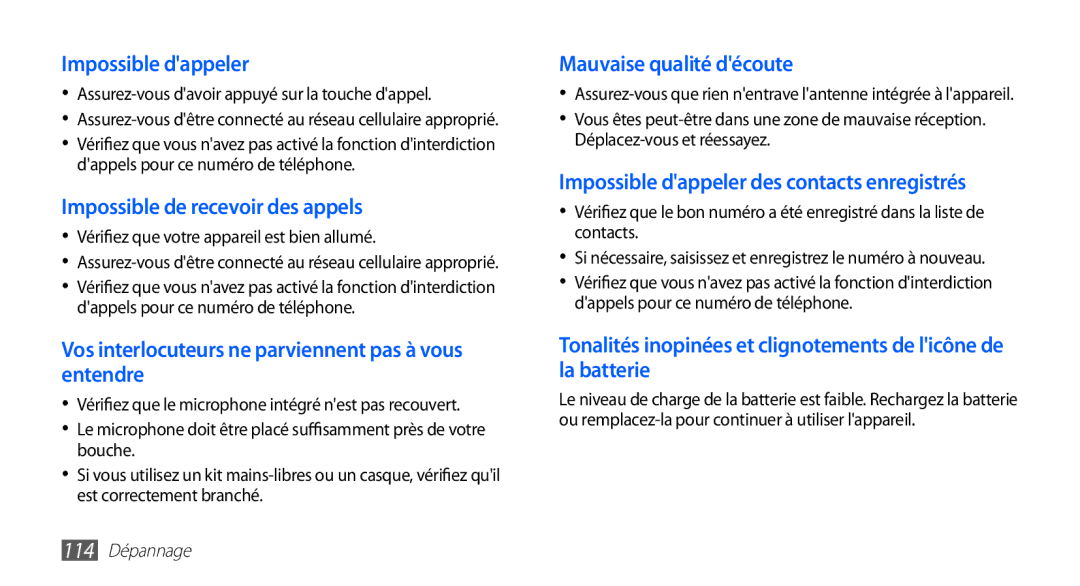 Impossible d'appeler

• Assurez-vous d'avoir appuyé sur la touche d'appel.
• Assurez-vous d'être connecté au réseau cellulaire approprié.
• Vérifiez que vous n'avez pas activé la fonction d'interdiction d'appels pour ce numéro de téléphone.

Impossible de recevoir des appels

• Vérifiez que votre appareil est bien allumé.
• Assurez-vous d'être connecté au réseau cellulaire approprié.
• Vérifiez que vous n'avez pas activé la fonction d'interdiction d'appels pour ce numéro de téléphone.

Vos interlocuteurs ne parviennent pas à vous entendre

• Vérifiez que le microphone intégré n'est pas recouvert.
• Le microphone doit être placé suffisamment près de votre bouche.
• Si vous utilisez un kit mains-libres ou un casque, vérifiez qu'il est correctement branché.

Mauvaise qualité d'écoute

• Assurez-vous que rien n'entrave l'antenne intégrée à l'appareil.
• Vous êtes peut-être dans une zone de mauvaise réception. Déplacez-vous et réessayez.

Impossible d'appeler des contacts enregistrés

• Vérifiez que le bon numéro a été enregistré dans la liste de contacts.
• Si nécessaire, saisissez et enregistrez le numéro à nouveau.
• Vérifiez que vous n'avez pas activé la fonction d'interdiction d'appels pour ce numéro de téléphone.

Tonalités inopinées et clignotements de l'icône de la batterie

Le niveau de charge de la batterie est faible. Rechargez la batterie ou remplacez-la pour continuer à utiliser l'appareil.

114 Dépannage